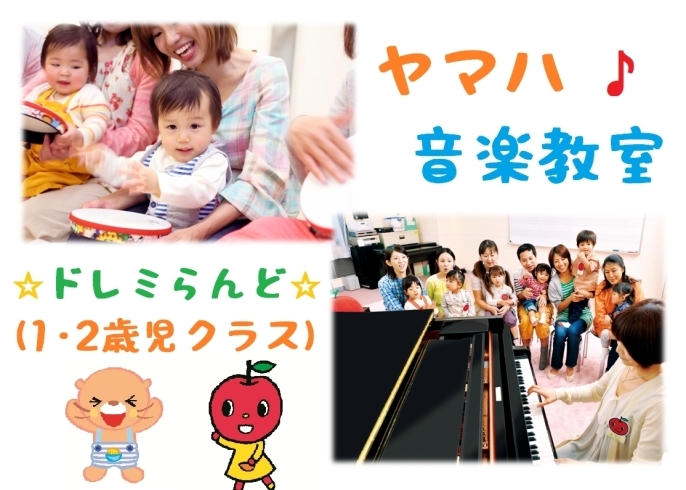 ヤマハ ♪
音楽教室

☆ドレミらんど☆
(1・2歳児クラス)